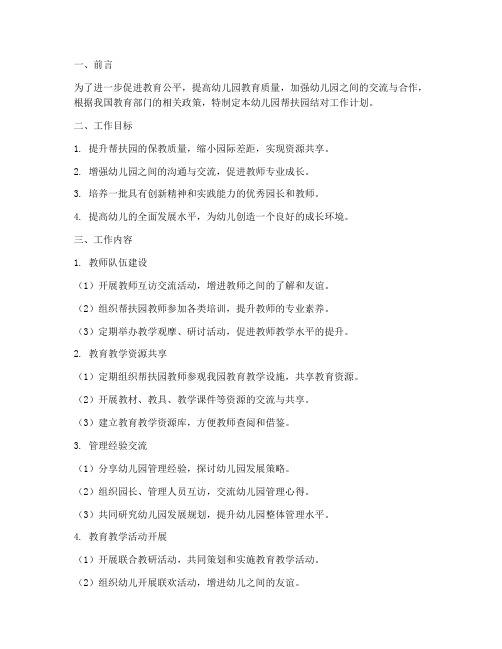 一、前言

为了进一步促进教育公平，提高幼儿园教育质量，加强幼儿园之间的交流与合作，根据我国教育部门的相关政策，特制定本幼儿园帮扶园结对工作计划。

二、工作目标

1. 提升帮扶园的保教质量，缩小园际差距，实现资源共享。

2. 增强幼儿园之间的沟通与交流，促进教师专业成长。

3. 培养一批具有创新精神和实践能力的优秀园长和教师。

4. 提高幼儿的全面发展水平，为幼儿创造一个良好的成长环境。

三、工作内容

1. 教师队伍建设

（1）开展教师互访交流活动，增进教师之间的了解和友谊。

（2）组织帮扶园教师参加各类培训，提升教师的专业素养。

（3）定期举办教学观摩、研讨活动，促进教师教学水平的提升。

2. 教育教学资源共享

（1）定期组织帮扶园教师参观我园教育教学设施，共享教育资源。

（2）开展教材、教具、教学课件等资源的交流与共享。

（3）建立教育教学资源库，方便教师查阅和借鉴。

3. 管理经验交流

（1）分享幼儿园管理经验，探讨幼儿园发展策略。

（2）组织园长、管理人员互访，交流幼儿园管理心得。

（3）共同研究幼儿园发展规划，提升幼儿园整体管理水平。

4. 教育教学活动开展

（1）开展联合教研活动，共同策划和实施教育教学活动。

（2）组织幼儿开展联欢活动，增进幼儿之间的友谊。